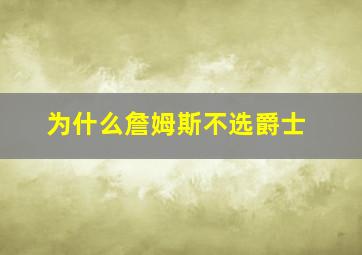 为什么詹姆斯不选爵士